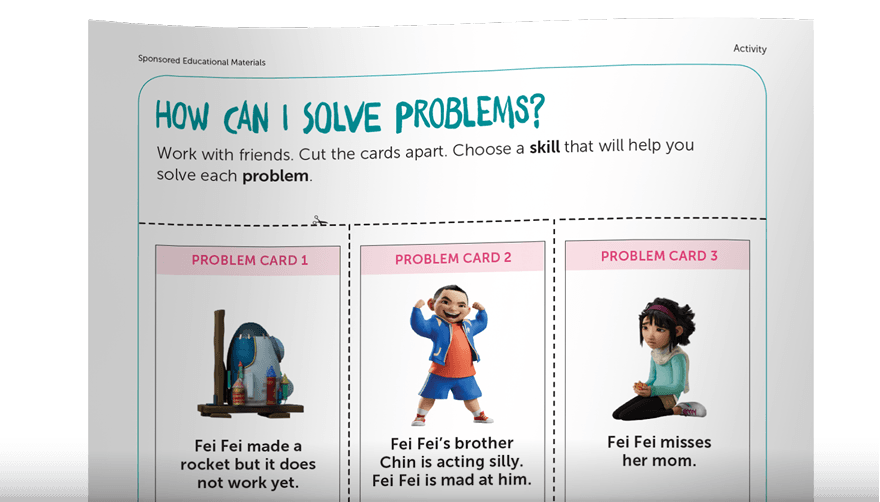 Sponsored Educational Materials

Activity

HOW CAN I SOLVE PROBLEMS?

Work with friends. Cut the cards apart. Choose a skill that will help you solve each problem.

PROBLEM CARD 1

Fei Fei made a rocket but it does not work yet.

PROBLEM CARD 2

Fei Fei's brother Chin is acting silly. Fei Fei is mad at him.

PROBLEM CARD 3

Fei Fei misses her mom.